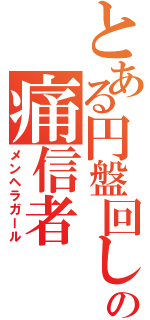 とある円盤回しの痛信者
メンヘラガール